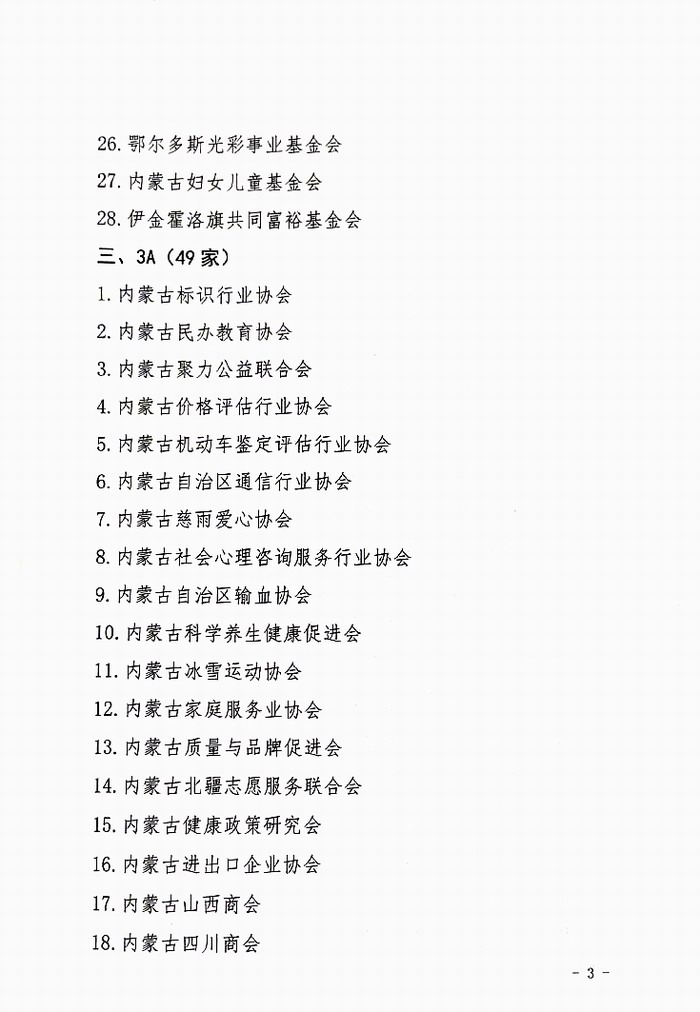 26. 鄂尔多斯光彩事业基金会

27. 内蒙古妇女儿童基金会

28. 伊金霍洛旗共同富裕基金会

三、3A（49家）

1. 内蒙古标识行业协会

2. 内蒙古民办教育协会

3. 内蒙古聚力公益联合会

4. 内蒙古价格评估行业协会

5. 内蒙古机动车鉴定评估行业协会

6. 内蒙古自治区通信行业协会

7. 内蒙古慈雨爱心协会

8. 内蒙古社会心理咨询服务行业协会

9. 内蒙古自治区输血协会

10. 内蒙古科学养生健康促进会

11. 内蒙古冰雪运动协会

12. 内蒙古家庭服务业协会

13. 内蒙古质量与品牌促进会

14. 内蒙古北疆志愿服务联合会

15. 内蒙古健康政策研究会

16. 内蒙古进出口企业协会

17. 内蒙古山西商会

18. 内蒙古四川商会

- 3 -